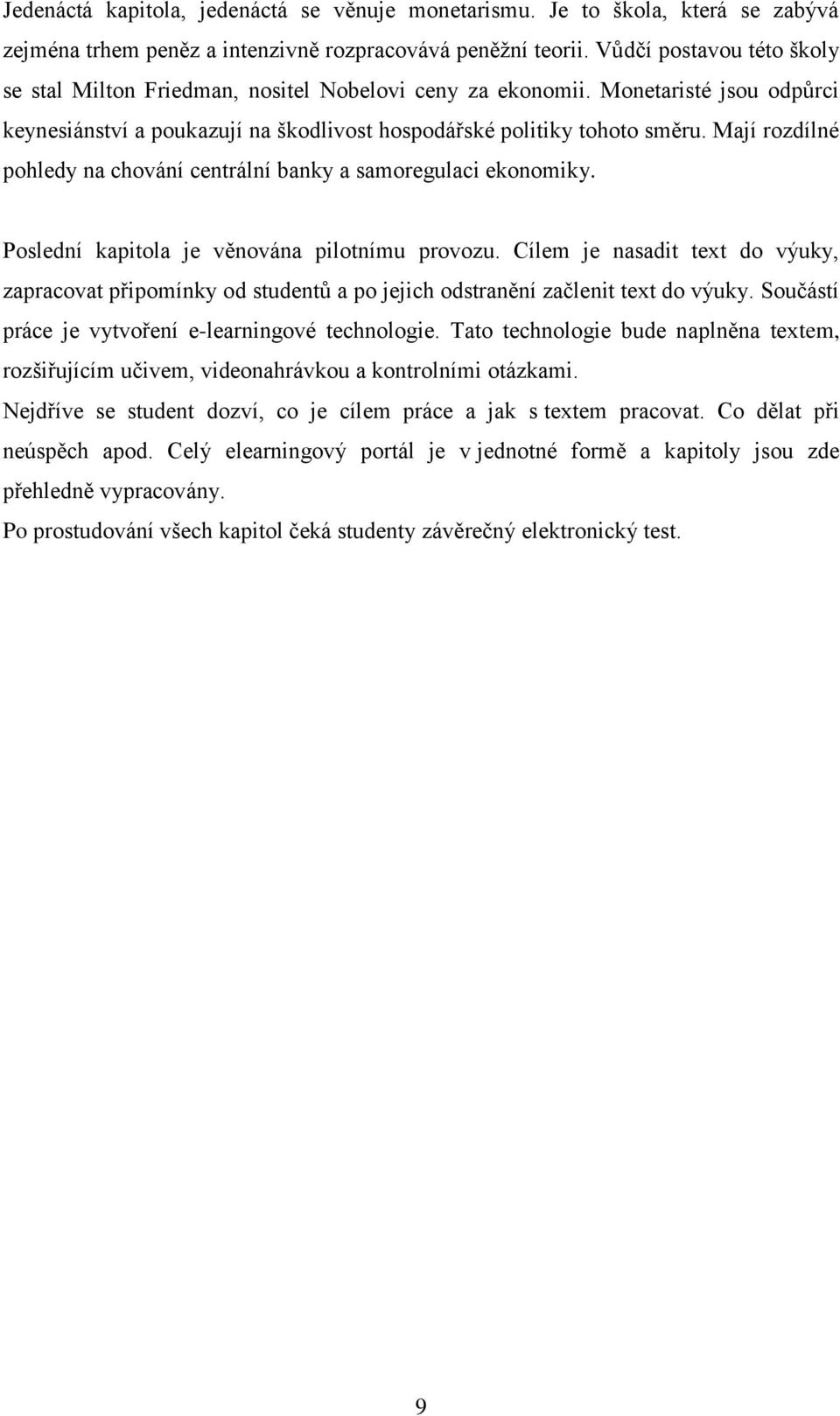 Jedenáctá kapitola, jedenáctá se věnuje monetarismu. Je to škola, která se zabývá zejména trhem peněz a intenzivně rozpracovává peněžní teorii. Vůdčí postavou této školy se stal Milton Friedman, nositel Nobelovi ceny za ekonomii. Monetaristé jsou odpůrci keynesiánství a poukazují na škodlivost hospodářské politiky tohoto směru. Mají rozdílné pohledy na chování centrální banky a samoregulaci ekonomiky.

Poslední kapitola je věnována pilotnímu provozu. Cílem je nasadit text do výuky, zapracovat připomínky od studentů a po jejich odstranění začlenit text do výuky. Součástí práce je vytvoření e-learningové technologie. Tato technologie bude naplněna textem, rozšiřujícím učivem, videonahrávkou a kontrolními otázkami.

Nejdříve se student dozví, co je cílem práce a jak s textem pracovat. Co dělat při neúspěch apod. Celý elearningový portál je v jednotné formě a kapitoly jsou zde přehledně vypracovány.

Po prostudování všech kapitol čeká studenty závěrečný elektronický test.

9